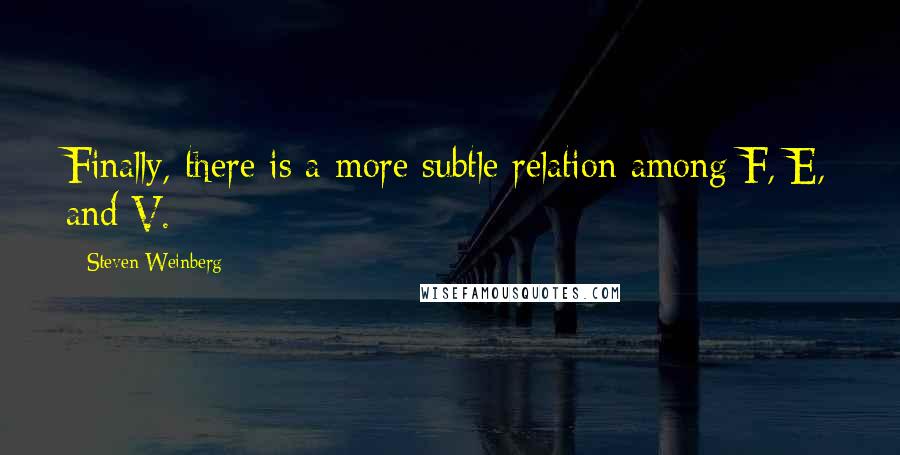 Finally, there is a more subtle relation among F, E, and V.

Steven Weinberg

WISEFAMOUSQUOTES.COM